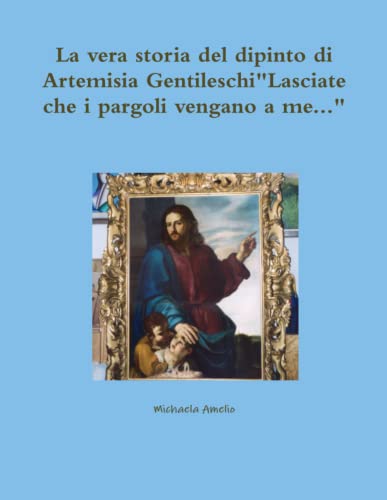 La vera storia del dipinto di Artemisia Gentileschi"Lasciate che i pargoli vengano a me..."

Michaela Amelio